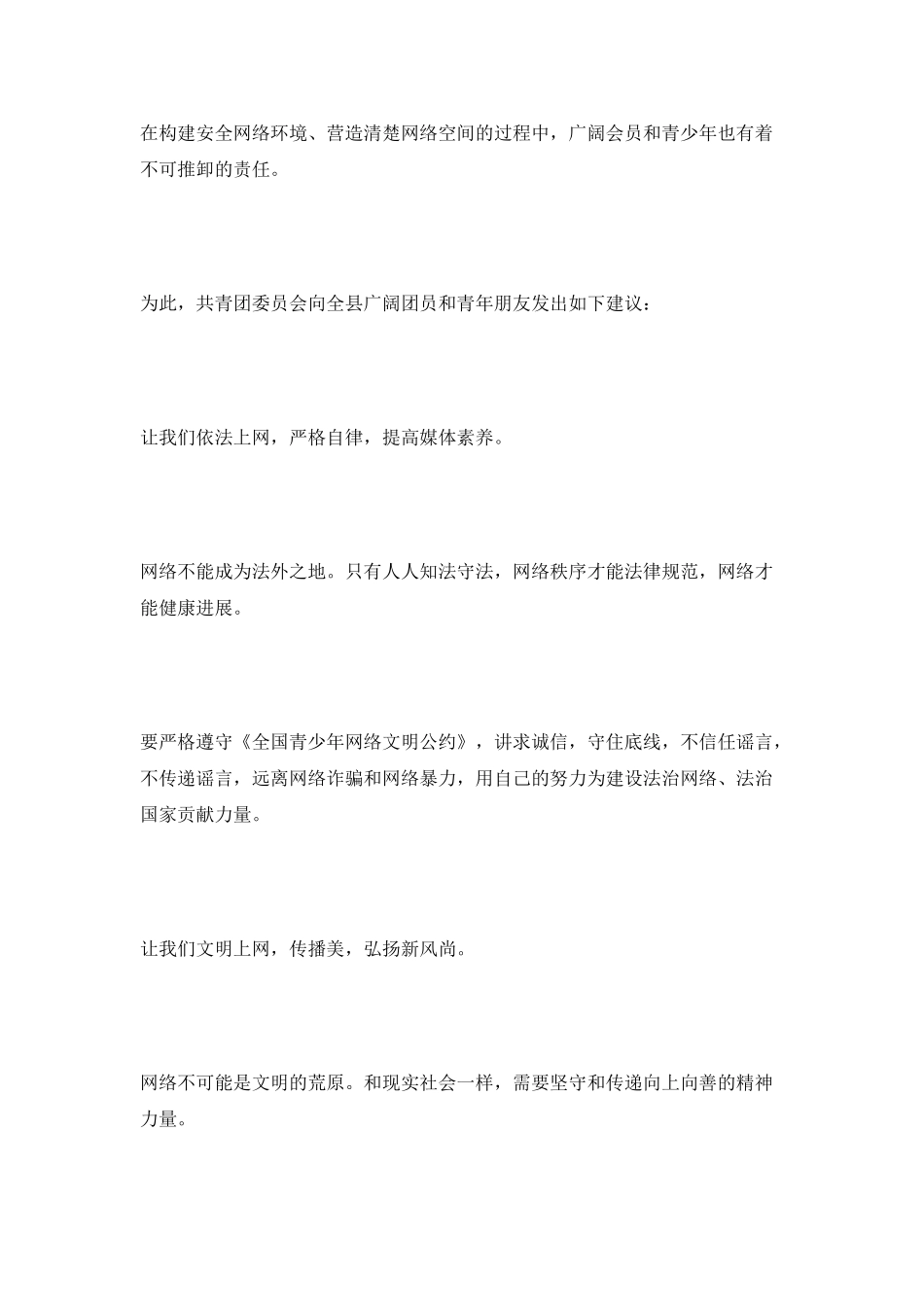 在构建安全网络环境、营造清楚网络空间的过程中，广阔会员和青少年也有着不可推卸的责任。

为此，共青团委员会向全县广阔团员和青年朋友发出如下建议：

让我们依法上网，严格自律，提高媒体素养。

网络不能成为法外之地。只有人人知法守法，网络秩序才能法律规范，网络才能健康进展。

要严格遵守《全国青少年网络文明公约》，讲求诚信，守住底线，不信任谣言，不传递谣言，远离网络诈骗和网络暴力，用自己的努力为建设法治网络、法治国家贡献力量。

让我们文明上网，传播美，弘扬新风尚。

网络不可能是文明的荒原。和现实社会一样，需要坚守和传递向上向善的精神力量。